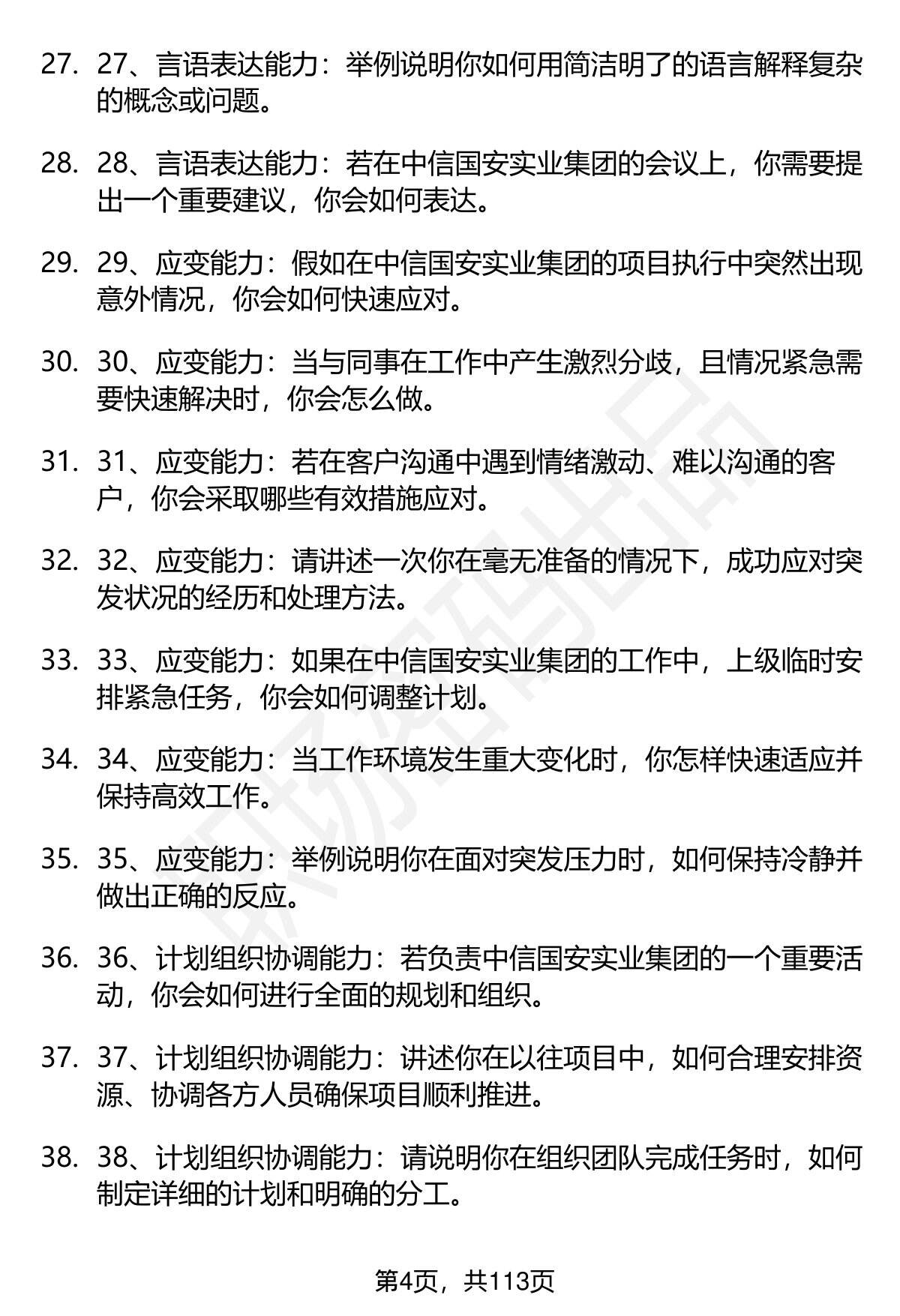 27. 27、言语表达能力：举例说明你如何用简洁明了的语言解释复杂的概念或问题。

28. 28、言语表达能力：若在中信国安实业集团的会议上，你需要提出一个重要建议，你会如何表达。

29. 29、应变能力：假如在中信国安实业集团的项目执行中突然出现意外情况，你会如何快速应对。

30. 30、应变能力：当与同事在工作中产生激烈分歧，且情况紧急需要快速解决时，你会怎么做。

31. 31、应变能力：若在客户沟通中遇到情绪激动、难以沟通的客户，你会采取哪些有效措施应对。

32. 32、应变能力：请讲述一次你在毫无准备的情况下，成功应对突发状况的经历和处理方法。

33. 33、应变能力：如果在中信国安实业集团的工作中，上级临时安排紧急任务，你会如何调整计划。

34. 34、应变能力：当工作环境发生重大变化时，你怎样快速适应并保持高效工作。

35. 35、应变能力：举例说明你在面对突发压力时，如何保持冷静并做出正确的反应。

36. 36、计划组织协调能力：若负责中信国安实业集团的一个重要活动，你会如何进行全面的规划和组织。

37. 37、计划组织协调能力：讲述你在以往项目中，如何合理安排资源、协调各方人员确保项目顺利推进。

38. 38、计划组织协调能力：请说明你在组织团队完成任务时，如何制定详细的计划和明确的分工。

第4页，共113页